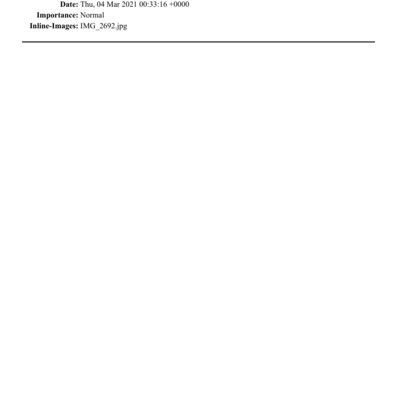 Date: Thu, 04 Mar 2021 00:33:16 +0000
Importance: Normal
Inline-Images: IMG_2692.jpg